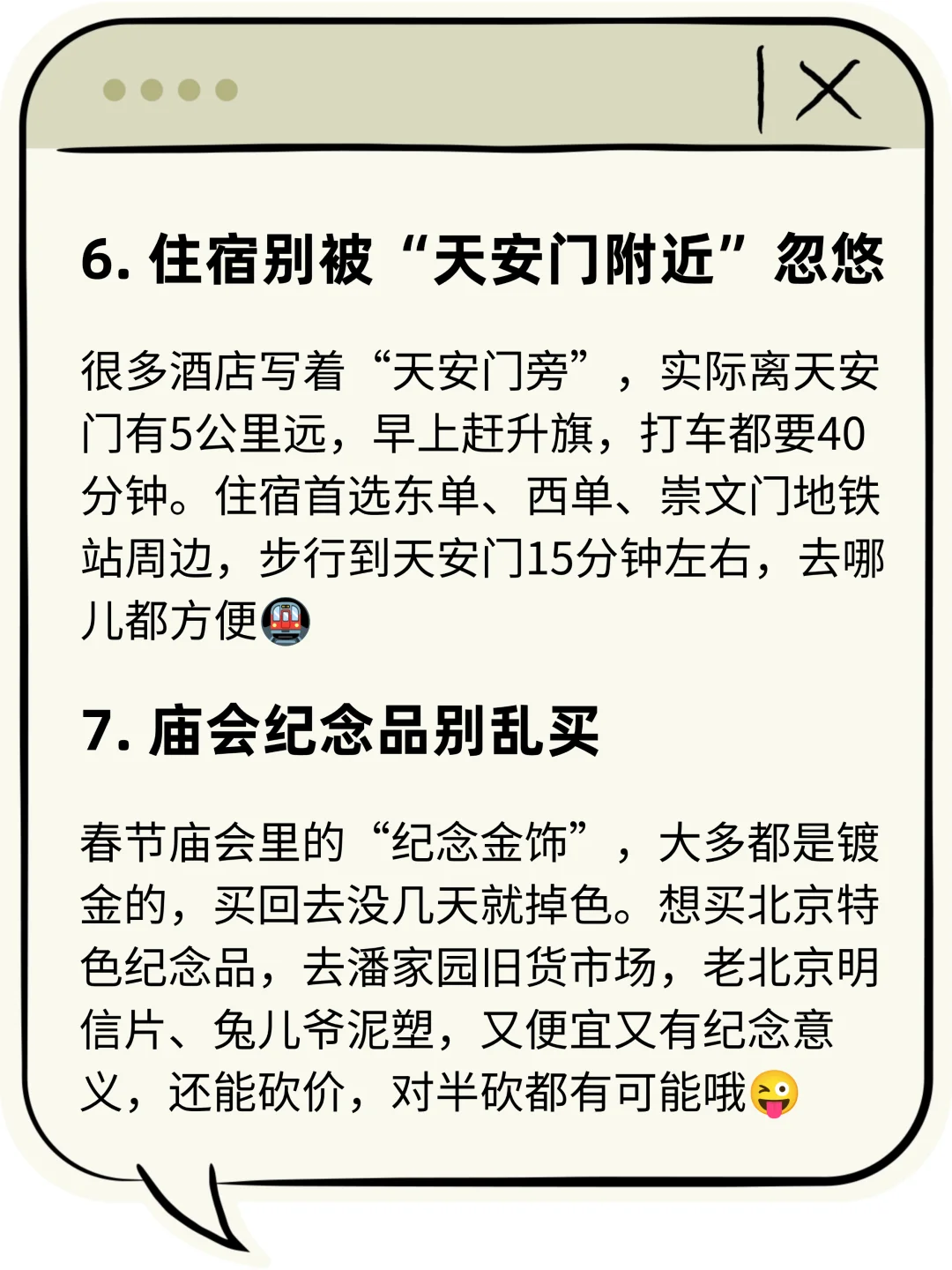 6. 住宿别被“天安门附近”忽悠

很多酒店写着“天安门旁”，实际离天安门有5公里远，早上赶升旗，打车都要40分钟。住宿首选东单、西单、崇文门地铁站周边，步行到天安门15分钟左右，去哪儿都方便🚇

7. 庙会纪念品别乱买

春节庙会里的“纪念金饰”，大多都是镀金的，买回去没几天就掉色。想买北京特色纪念品，去潘家园旧货市场，老北京明信片、兔儿爷泥塑，又便宜又有纪念意义，还能砍价，对半砍都有可能哦😜